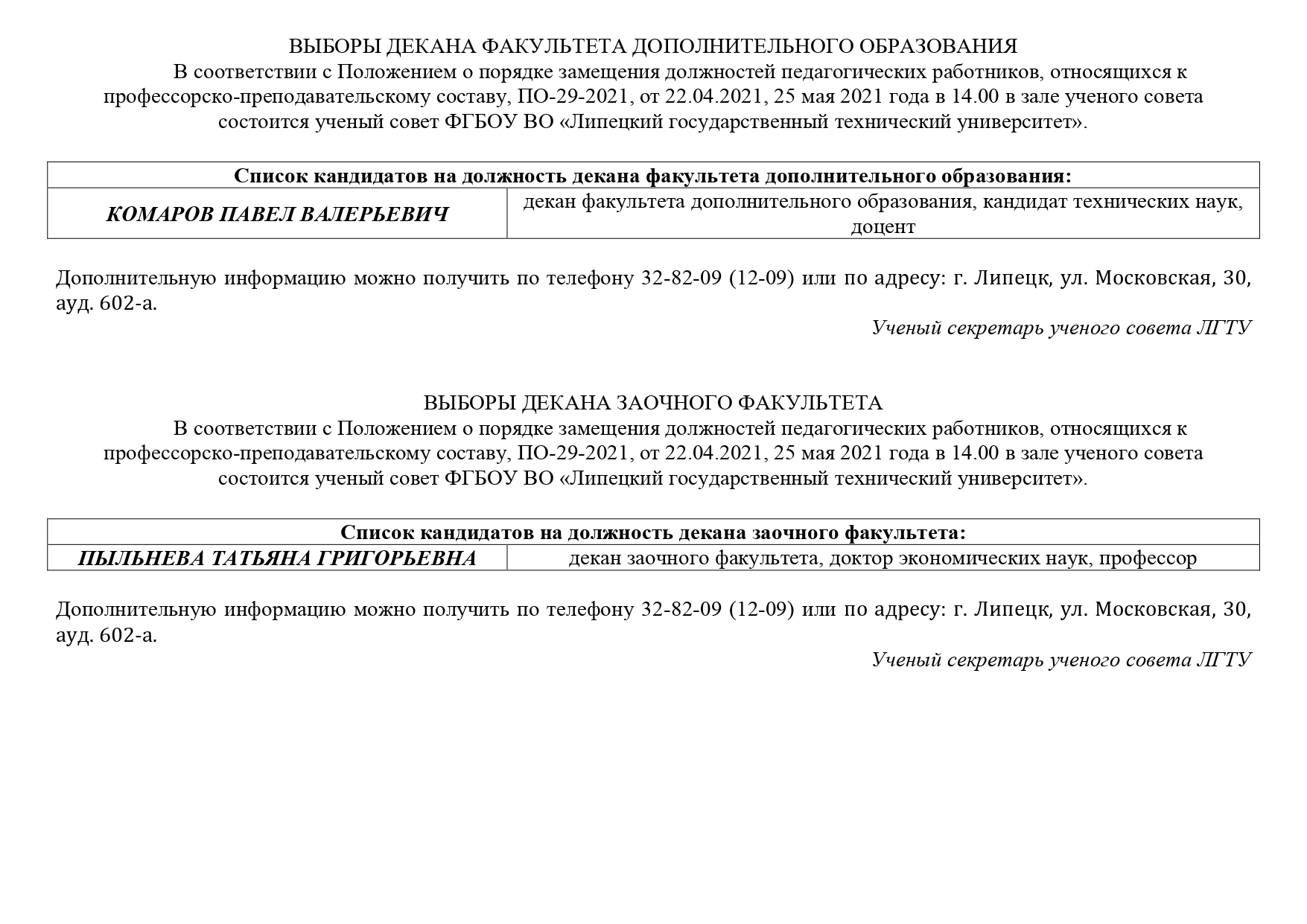 ВЫБОРЫ ДЕКАНА ФАКУЛЬТЕТА ДОПОЛНИТЕЛЬНОГО ОБРАЗОВАНИЯ

В соответствии с Положением о порядке замещения должностей педагогических работников, относящихся к профессорско-преподавательскому составу, ПО-29-2021, от 22.04.2021, 25 мая 2021 года в 14.00 в зале ученого совета состоится ученый совет ФГБОУ ВО «Липецкий государственный технический университет».

| Список кандидатов на должность декана факультета дополнительного образования: | |
|---|---|
| КОМАРОВ ПАВЕЛ ВАЛЕРЬЕВИЧ | декан факультета дополнительного образования, кандидат технических наук, доцент |

Дополнительную информацию можно получить по телефону 32-82-09 (12-09) или по адресу: г. Липецк, ул. Московская, 30, ауд. 602-а.

Ученый секретарь ученого совета ЛГТУ

ВЫБОРЫ ДЕКАНА ЗАОЧНОГО ФАКУЛЬТЕТА

В соответствии с Положением о порядке замещения должностей педагогических работников, относящихся к профессорско-преподавательскому составу, ПО-29-2021, от 22.04.2021, 25 мая 2021 года в 14.00 в зале ученого совета состоится ученый совет ФГБОУ ВО «Липецкий государственный технический университет».

| Список кандидатов на должность декана заочного факультета: | |
|---|---|
| ПЫЛЬНЕВА ТАТЬЯНА ГРИГОРЬЕВНА | декан заочного факультета, доктор экономических наук, профессор |

Дополнительную информацию можно получить по телефону 32-82-09 (12-09) или по адресу: г. Липецк, ул. Московская, 30, ауд. 602-а.

Ученый секретарь ученого совета ЛГТУ